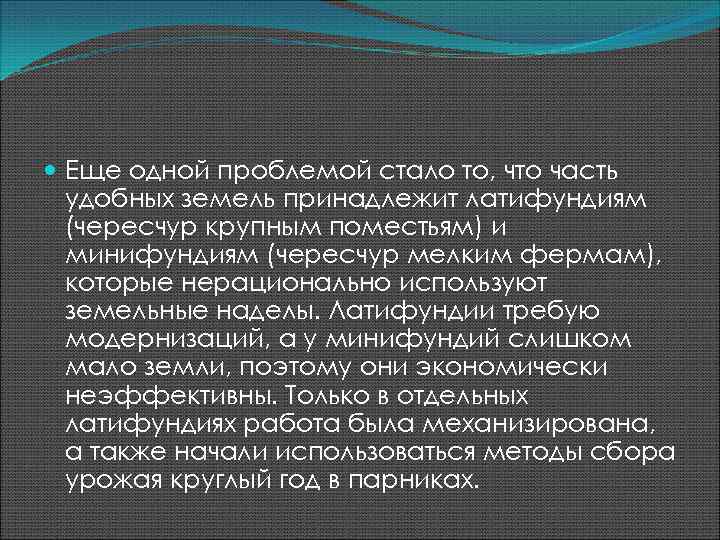 Еще одной проблемой стало то, что часть удобных земель принадлежит латифундиям (чересчур крупным поместьям) и минифундиям (чересчур мелким фермам), которые нерационально используют земельные наделы. Латифундии требую модернизаций, а у минифундий слишком мало земли, поэтому они экономически неэффективны. Только в отдельных латифундиях работа была механизирована, а также начали использоваться методы сбора урожая круглый год в парниках.